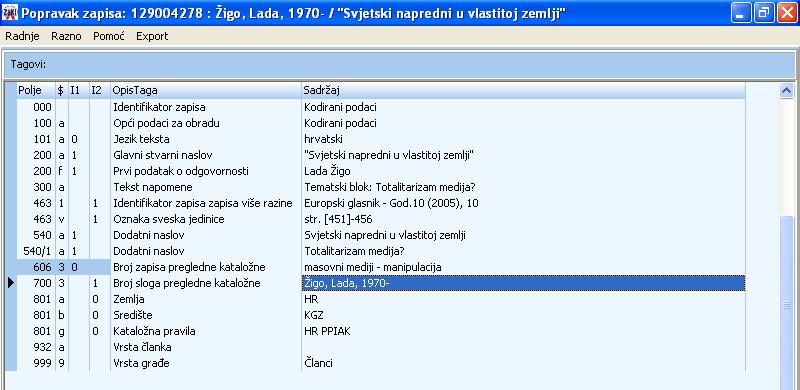 Popravak zapisa: 129004278 : Žigo, Lada, 1970- / "Svjetski napredni u vlastitoj zemlji"

Radnje Razno Pomoć Export

Tagovi:

| Polje | $ | I1 | I2 | OpisTaga | Sadržaj |
|---|---|---|---|---|---|
| 000 | | | | Identifikator zapisa | Kodirani podaci |
| 100 | a | | | Opći podaci za obradu | Kodirani podaci |
| 101 | a | 0 | | Jezik teksta | hrvatski |
| 200 | a | 1 | | Glavni stvarni naslov | "Svjetski napredni u vlastitoj zemlji" |
| 200 | f | 1 | | Prvi podatak o odgovornosti | Lada Žigo |
| 300 | a | | | Tekst napomene | Tematski blok: Totalitarizam medija? |
| 463 | 1 | | 1 | Identifikator zapisa zapisa više razine | Europski glasnik - God.10 (2005), 10 |
| 463 | v | | 1 | Oznaka sveska jedinice | str. [451]-456 |
| 540 | a | 1 | | Dodatni naslov | Svjetski napredni u vlastitoj zemlji |
| 540/1 | a | 1 | | Dodatni naslov | Totalitarizam medija? |
| 606 | 3 | 0 | | Broj zapisa pregledne kataložne | masovni mediji - manipulacija |
| 700 | 3 | | 1 | Broj sloga pregledne kataložne | Žigo, Lada, 1970- |
| 801 | a | | 0 | Zemlja | HR |
| 801 | b | | 0 | Središte | KGZ |
| 801 | g | | 0 | Kataložna pravila | HR PPIAK |
| 932 | a | | | Vrsta članka | |
| 999 | 9 | | | Vrsta građe | Članci |